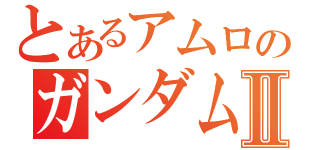 とあるアムロの
ガンダムII